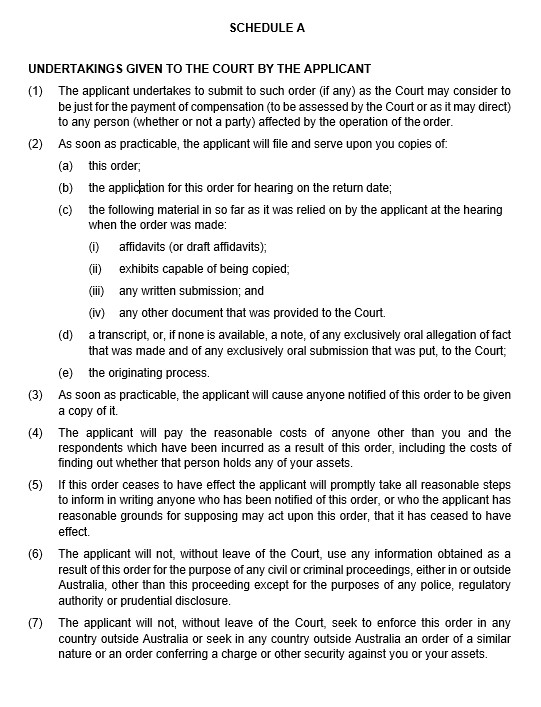 SCHEDULE A

UNDERTAKINGS GIVEN TO THE COURT BY THE APPLICANT

(1) The applicant undertakes to submit to such order (if any) as the Court may consider to be just for the payment of compensation (to be assessed by the Court or as it may direct) to any person (whether or not a party) affected by the operation of the order.

(2) As soon as practicable, the applicant will file and serve upon you copies of:

(a) this order;

(b) the application for this order for hearing on the return date;

(c) the following material in so far as it was relied on by the applicant at the hearing when the order was made:

(i) affidavits (or draft affidavits);

(ii) exhibits capable of being copied;

(iii) any written submission; and

(iv) any other document that was provided to the Court.

(d) a transcript, or, if none is available, a note, of any exclusively oral allegation of fact that was made and of any exclusively oral submission that was put, to the Court;

(e) the originating process.

(3) As soon as practicable, the applicant will cause anyone notified of this order to be given a copy of it.

(4) The applicant will pay the reasonable costs of anyone other than you and the respondents which have been incurred as a result of this order, including the costs of finding out whether that person holds any of your assets.

(5) If this order ceases to have effect the applicant will promptly take all reasonable steps to inform in writing anyone who has been notified of this order, or who the applicant has reasonable grounds for supposing may act upon this order, that it has ceased to have effect.

(6) The applicant will not, without leave of the Court, use any information obtained as a result of this order for the purpose of any civil or criminal proceedings, either in or outside Australia, other than this proceeding except for the purposes of any police, regulatory authority or prudential disclosure.

(7) The applicant will not, without leave of the Court, seek to enforce this order in any country outside Australia or seek in any country outside Australia an order of a similar nature or an order conferring a charge or other security against you or your assets.